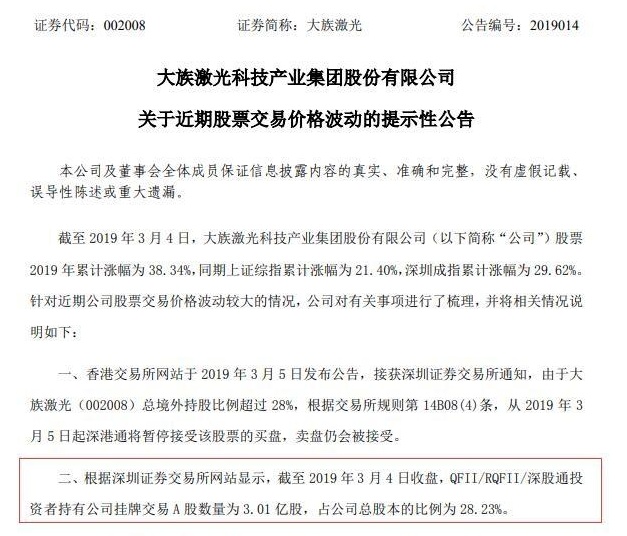 证券代码：002008　　证券简称：大族激光　　公告编号：2019014

大族激光科技产业集团股份有限公司

关于近期股票交易价格波动的提示性公告

本公司及董事会全体成员保证信息披露内容的真实、准确和完整，没有虚假记载、误导性陈述或重大遗漏。

截至 2019 年 3 月 4 日，大族激光科技产业集团股份有限公司（以下简称“公司”）股票 2019 年累计涨幅为 38.34%，同期上证综指累计涨幅为 21.40%，深圳成指累计涨幅为 29.62%。针对近期公司股票交易价格波动较大的情况，公司对有关事项进行了梳理，并将相关情况说明如下：

一、香港交易所网站于 2019 年 3 月 5 日发布公告，接获深圳证券交易所通知，由于大族激光（002008）总境外持股比例超过 28%，根据交易所规则第 14B08(4)条，从 2019 年 3 月 5 日起深港通将暂停接受该股票的买盘，卖盘仍会被接受。

二、根据深圳证券交易所网站显示，截至 2019 年 3 月 4 日收盘，QFII/RQFII/深股通投资者持有公司挂牌交易 A 股数量为 3.01 亿股，占公司总股本的比例为 28.23%。